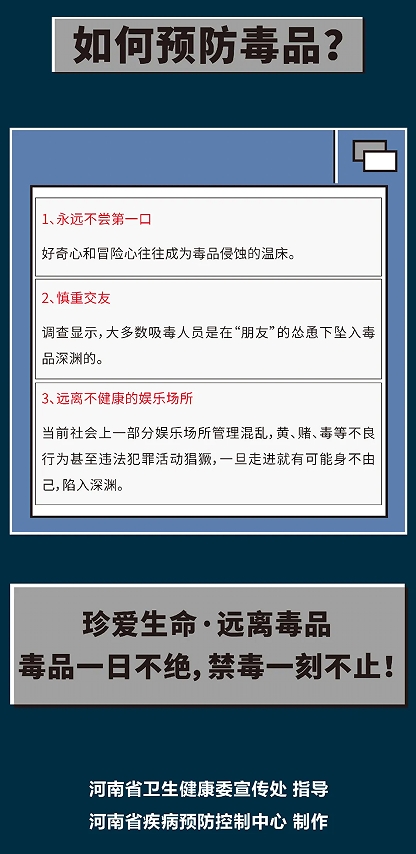 如何预防毒品？

1、永远不尝第一口

好奇心和冒险心往往成为毒品侵蚀的温床。

2、慎重交友

调查显示，大多数吸毒人员是在“朋友”的怂恿下坠入毒品深渊的。

3、远离不健康的娱乐场所

当前社会上一部分娱乐场所管理混乱，黄、赌、毒等不良行为甚至违法犯罪活动猖獗，一旦走进就有可能身不由己，陷入深渊。

珍爱生命·远离毒品
毒品一日不绝，禁毒一刻不止！

河南省卫生健康委宣传处 指导
河南省疾病预防控制中心 制作